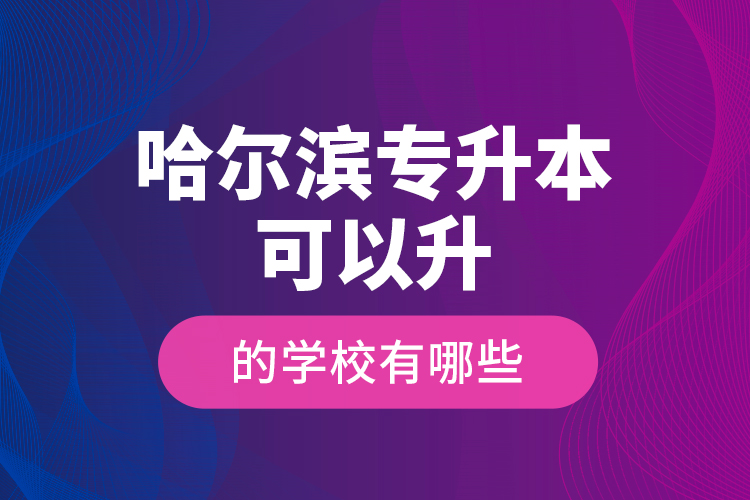 哈尔滨专升本
可以升

的学校有哪些